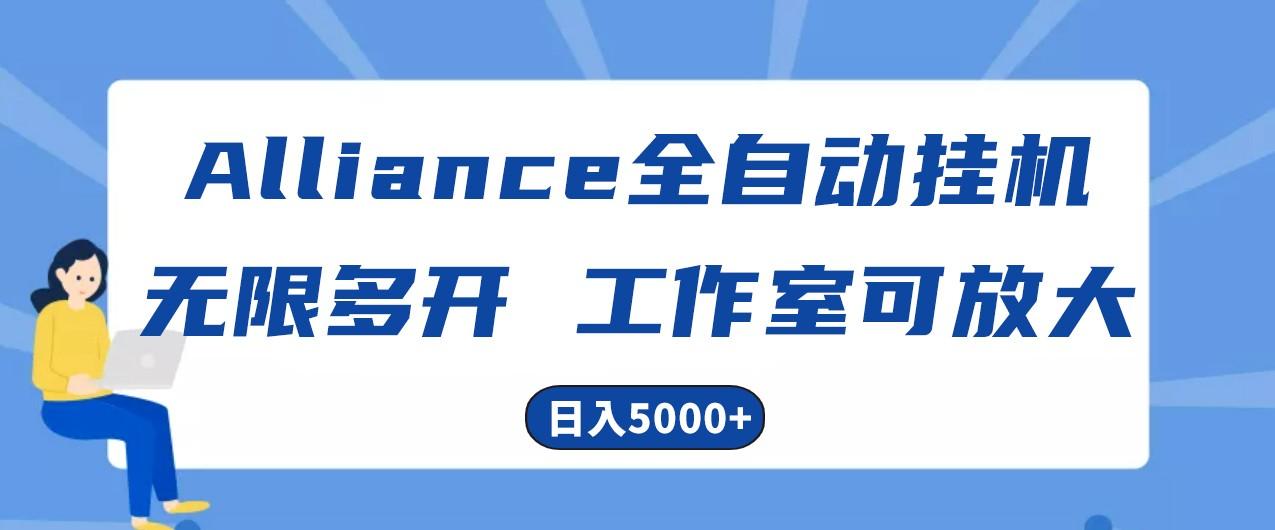 Alliance全自动挂机

无限多开 工作室可放大

日入5000+